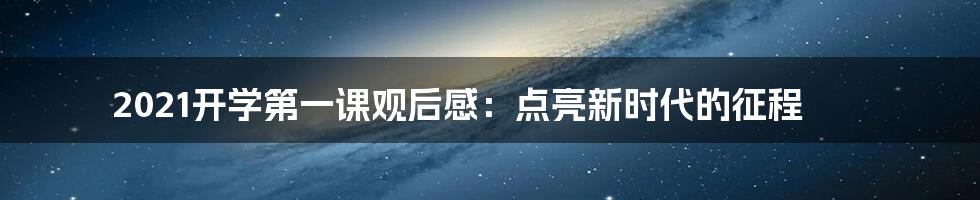 2021开学第一课观后感：点亮新时代的征程